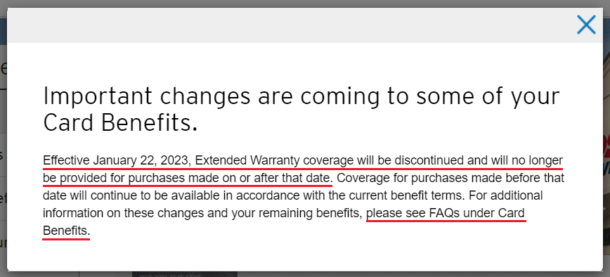 Important changes are coming to some of your Card Benefits.

Effective January 22, 2023, Extended Warranty coverage will be discontinued and will no longer be provided for purchases made on or after that date. Coverage for purchases made before that date will continue to be available in accordance with the current benefit terms. For additional information on these changes and your remaining benefits, please see FAQs under Card Benefits.